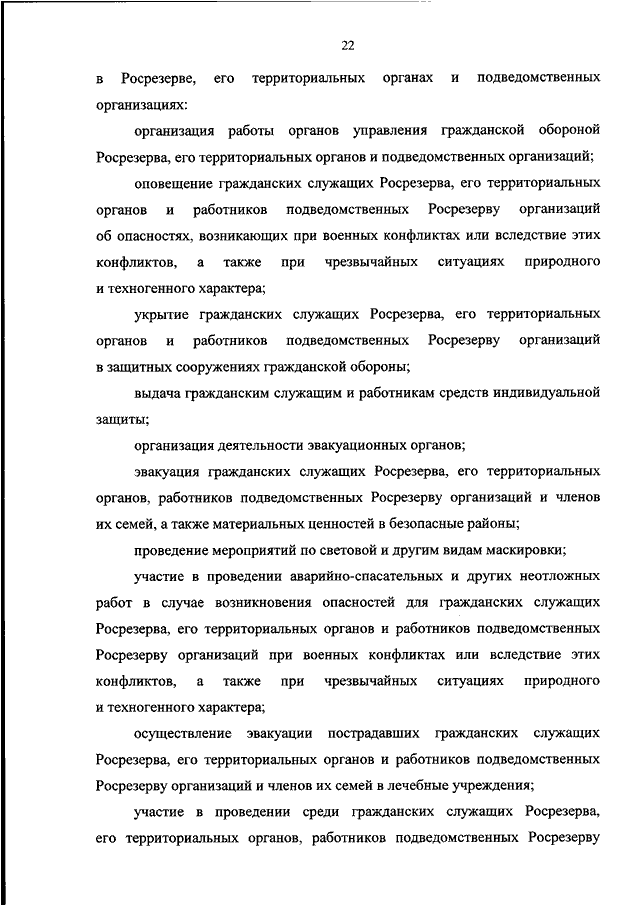 22

в Росрезерве, его территориальных органах и подведомственных организациях:

организация работы органов управления гражданской обороной Росрезерва, его территориальных органов и подведомственных организаций;

оповещение гражданских служащих Росрезерва, его территориальных органов и работников подведомственных Росрезерву организаций об опасностях, возникающих при военных конфликтах или вследствие этих конфликтов, а также при чрезвычайных ситуациях природного и техногенного характера;

укрытие гражданских служащих Росрезерва, его территориальных органов и работников подведомственных Росрезерву организаций в защитных сооружениях гражданской обороны;

выдача гражданским служащим и работникам средств индивидуальной защиты;

организация деятельности эвакуационных органов;

эвакуация гражданских служащих Росрезерва, его территориальных органов, работников подведомственных Росрезерву организаций и членов их семей, а также материальных ценностей в безопасные районы;

проведение мероприятий по световой и другим видам маскировки;

участие в проведении аварийно-спасательных и других неотложных работ в случае возникновения опасностей для гражданских служащих Росрезерва, его территориальных органов и работников подведомственных Росрезерву организаций при военных конфликтах или вследствие этих конфликтов, а также при чрезвычайных ситуациях природного и техногенного характера;

осуществление эвакуации пострадавших гражданских служащих Росрезерва, его территориальных органов и работников подведомственных Росрезерву организаций и членов их семей в лечебные учреждения;

участие в проведении среди гражданских служащих Росрезерва, его территориальных органов, работников подведомственных Росрезерву